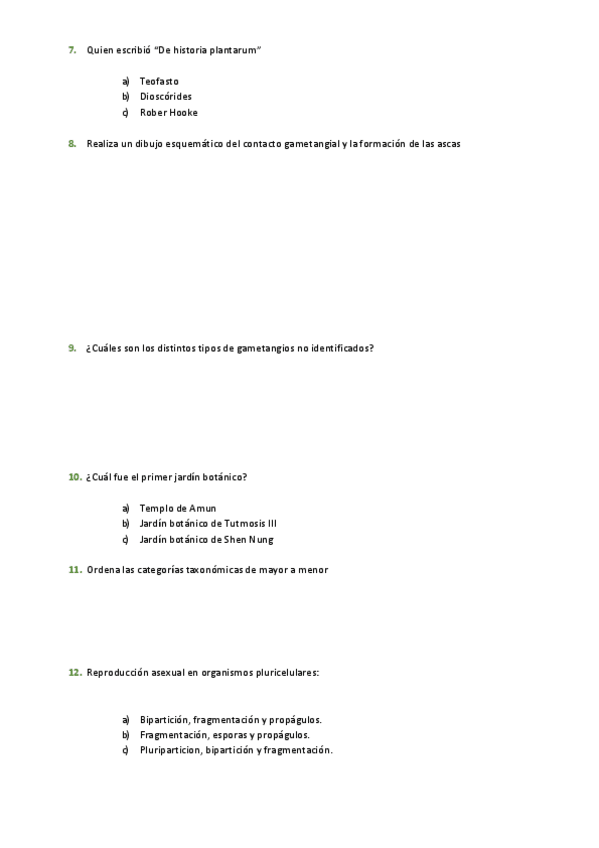 7. Quien escribió "De historia plantarum"

a) Teofasto
b) Dioscórides
c) Rober Hooke

8. Realiza un dibujo esquemático del contacto gametangial y la formación de las ascas

9. ¿Cuáles son los distintos tipos de gametangios no identificados?

10. ¿Cuál fue el primer jardín botánico?

a) Templo de Amun
b) Jardín botánico de Tutmosis III
c) Jardín botánico de Shen Nung

11. Ordena las categorías taxonómicas de mayor a menor

12. Reproducción asexual en organismos pluricelulares:

a) Bipartición, fragmentación y propágulos.
b) Fragmentación, esporas y propágulos.
c) Pluriparticion, bipartición y fragmentación.